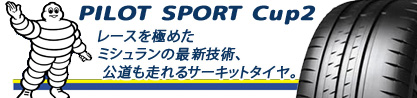 PILOT SPORT Cup2

レースを極めた
ミシュランの最新技術、
公道も走れるサーキットタイヤ。